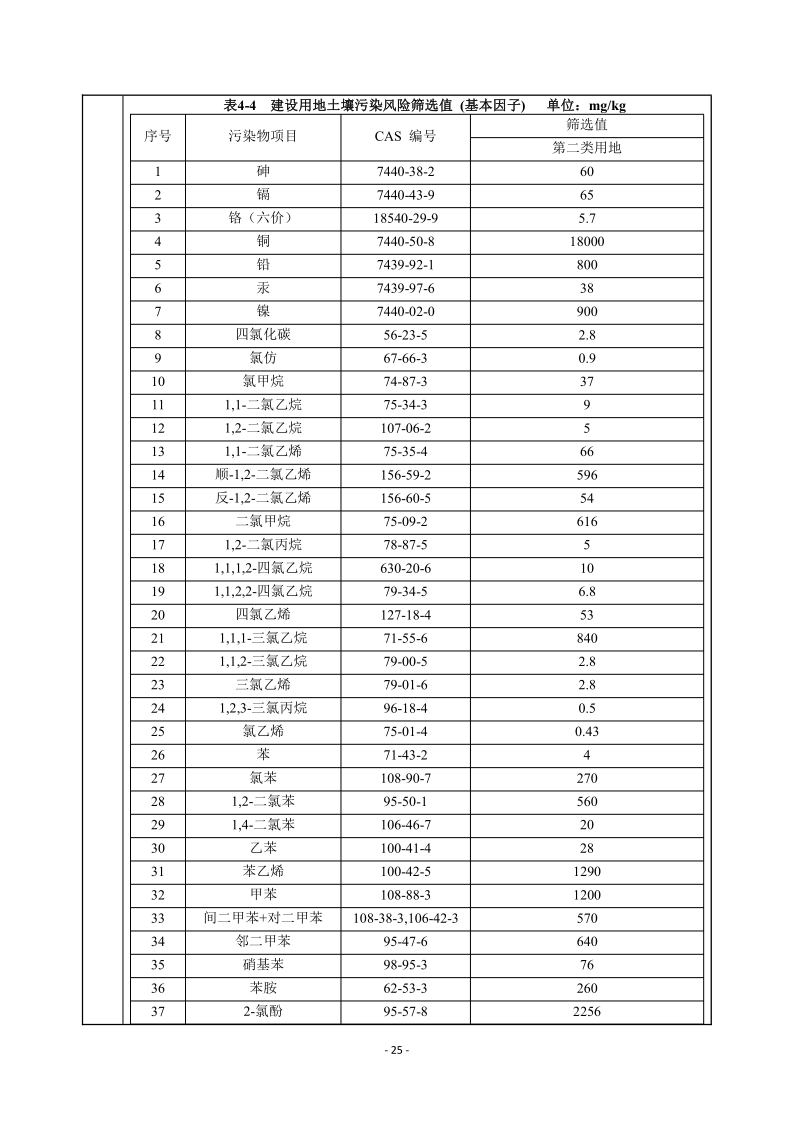 表4-4 建设用地土壤污染风险筛选值（基本因子） 单位：mg/kg

| 序号 | 污染物项目 | CAS 编号 | 筛选值 |
|---|---|---|---|
| | | | 第二类用地 |
| 1 | 砷 | 7440-38-2 | 60 |
| 2 | 镉 | 7440-43-9 | 65 |
| 3 | 铬（六价） | 18540-29-9 | 5.7 |
| 4 | 铜 | 7440-50-8 | 18000 |
| 5 | 铅 | 7439-92-1 | 800 |
| 6 | 汞 | 7439-97-6 | 38 |
| 7 | 镍 | 7440-02-0 | 900 |
| 8 | 四氯化碳 | 56-23-5 | 2.8 |
| 9 | 氯仿 | 67-66-3 | 0.9 |
| 10 | 氯甲烷 | 74-87-3 | 37 |
| 11 | 1,1-二氯乙烷 | 75-34-3 | 9 |
| 12 | 1,2-二氯乙烷 | 107-06-2 | 5 |
| 13 | 1,1-二氯乙烯 | 75-35-4 | 66 |
| 14 | 顺-1,2-二氯乙烯 | 156-59-2 | 596 |
| 15 | 反-1,2-二氯乙烯 | 156-60-5 | 54 |
| 16 | 二氯甲烷 | 75-09-2 | 616 |
| 17 | 1,2-二氯丙烷 | 78-87-5 | 5 |
| 18 | 1,1,1,2-四氯乙烷 | 630-20-6 | 10 |
| 19 | 1,1,2,2-四氯乙烷 | 79-34-5 | 6.8 |
| 20 | 四氯乙烯 | 127-18-4 | 53 |
| 21 | 1,1,1-三氯乙烷 | 71-55-6 | 840 |
| 22 | 1,1,2-三氯乙烷 | 79-00-5 | 2.8 |
| 23 | 三氯乙烯 | 79-01-6 | 2.8 |
| 24 | 1,2,3-三氯丙烷 | 96-18-4 | 0.5 |
| 25 | 氯乙烯 | 75-01-4 | 0.43 |
| 26 | 苯 | 71-43-2 | 4 |
| 27 | 氯苯 | 108-90-7 | 270 |
| 28 | 1,2-二氯苯 | 95-50-1 | 560 |
| 29 | 1,4-二氯苯 | 106-46-7 | 20 |
| 30 | 乙苯 | 100-41-4 | 28 |
| 31 | 苯乙烯 | 100-42-5 | 1290 |
| 32 | 甲苯 | 108-88-3 | 1200 |
| 33 | 间二甲苯+对二甲苯 | 108-38-3,106-42-3 | 570 |
| 34 | 邻二甲苯 | 95-47-6 | 640 |
| 35 | 硝基苯 | 98-95-3 | 76 |
| 36 | 苯胺 | 62-53-3 | 260 |
| 37 | 2-氯酚 | 95-57-8 | 2256 |

- 25 -